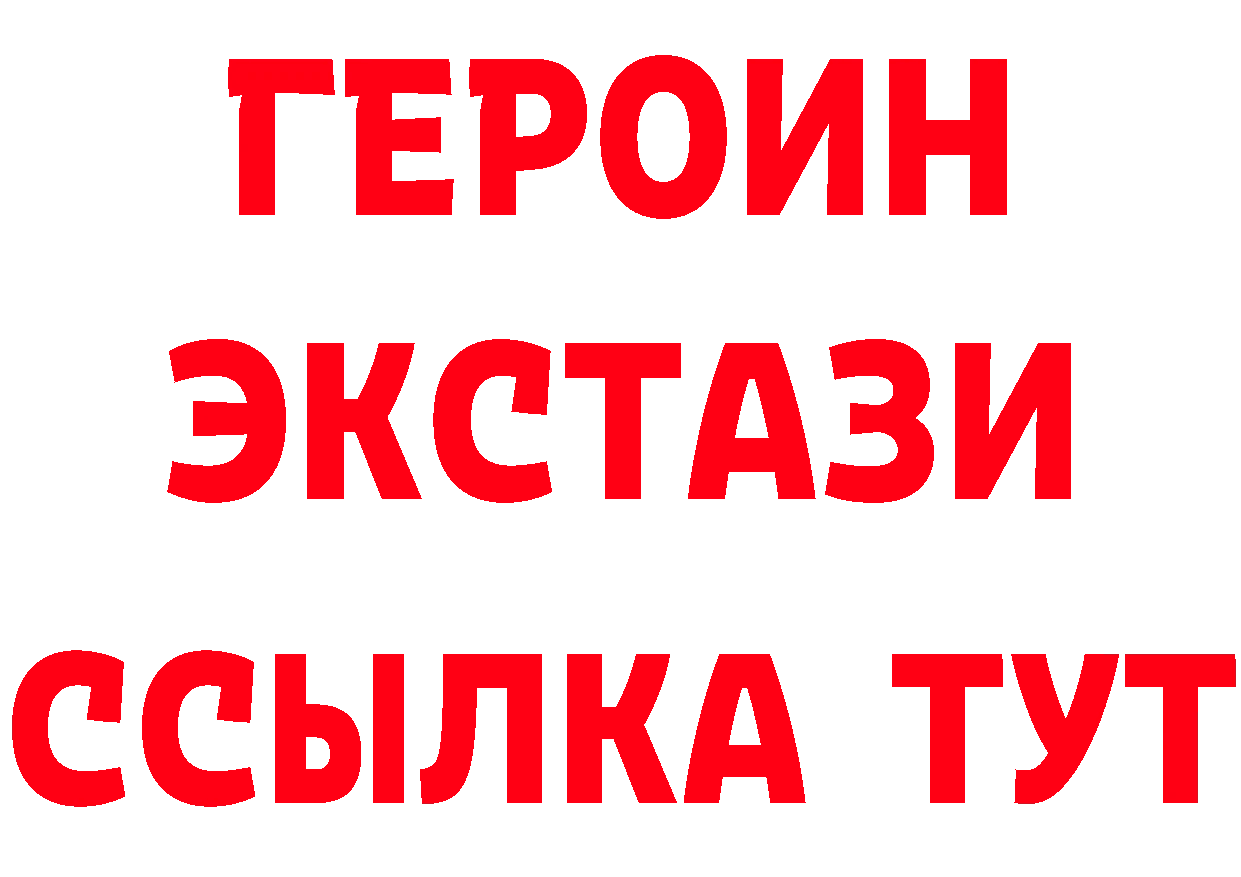 ГЕРОИН
ЭКСТАЗИ
ССЫЛКА ТУТ